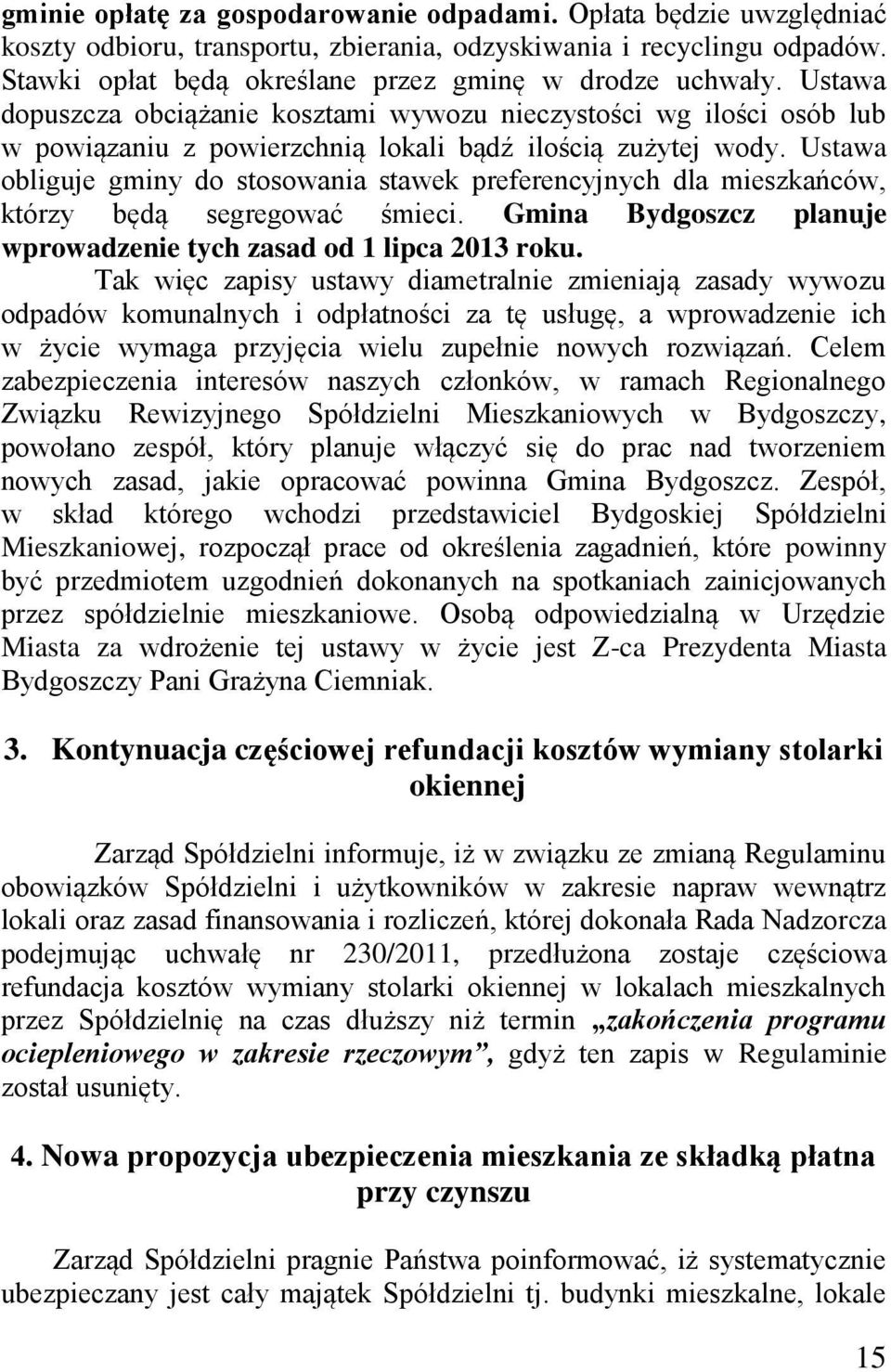 gminie opłatę za gospodarowanie odpadami. Opłata będzie uwzględniać koszty odbioru, transportu, zbierania, odzyskiwania i recyclingu odpadów. Stawki opłat będą określane przez gminę w drodze uchwały. Ustawa dopuszcza obciążanie kosztami wywozu nieczystości wg ilości osób lub w powiązaniu z powierzchnią lokali bądź ilością zużytej wody. Ustawa obliguje gminy do stosowania stawek preferencyjnych dla mieszkańców, którzy będą segregować śmieci. Gmina Bydgoszcz planuje wprowadzenie tych zasad od 1 lipca 2013 roku.

Tak więc zapisy ustawy diametralnie zmieniają zasady wywozu odpadów komunalnych i odpłatności za tę usługę, a wprowadzenie ich w życie wymaga przyjęcia wielu zupełnie nowych rozwiązań. Celem zabezpieczenia interesów naszych członków, w ramach Regionalnego Związku Rewizyjnego Spółdzielni Mieszkaniowych w Bydgoszczy, powołano zespół, który planuje włączyć się do prac nad tworzeniem nowych zasad, jakie opracować powinna Gmina Bydgoszcz. Zespół, w skład którego wchodzi przedstawiciel Bydgoskiej Spółdzielni Mieszkaniowej, rozpoczął prace od określenia zagadnień, które powinny być przedmiotem uzgodnień dokonanych na spotkaniach zainicjowanych przez spółdzielnie mieszkaniowe. Osobą odpowiedzialną w Urzędzie Miasta za wdrożenie tej ustawy w życie jest Z-ca Prezydenta Miasta Bydgoszczy Pani Grażyna Ciemniak.

3. Kontynuacja częściowej refundacji kosztów wymiany stolarki okiennej

Zarząd Spółdzielni informuje, iż w związku ze zmianą Regulaminu obowiązków Spółdzielni i użytkowników w zakresie napraw wewnątrz lokali oraz zasad finansowania i rozliczeń, której dokonała Rada Nadzorcza podejmując uchwałę nr 230/2011, przedłużona zostaje częściowa refundacja kosztów wymiany stolarki okiennej w lokalach mieszkalnych przez Spółdzielnię na czas dłuższy niż termin „zakończenia programu ociepleniowego w zakresie rzeczowym”, gdyż ten zapis w Regulaminie został usunięty.

4. Nowa propozycja ubezpieczenia mieszkania ze składką płatna przy czynszu

Zarząd Spółdzielni pragnie Państwa poinformować, iż systematycznie ubezpieczany jest cały majątek Spółdzielni tj. budynki mieszkalne, lokale

15